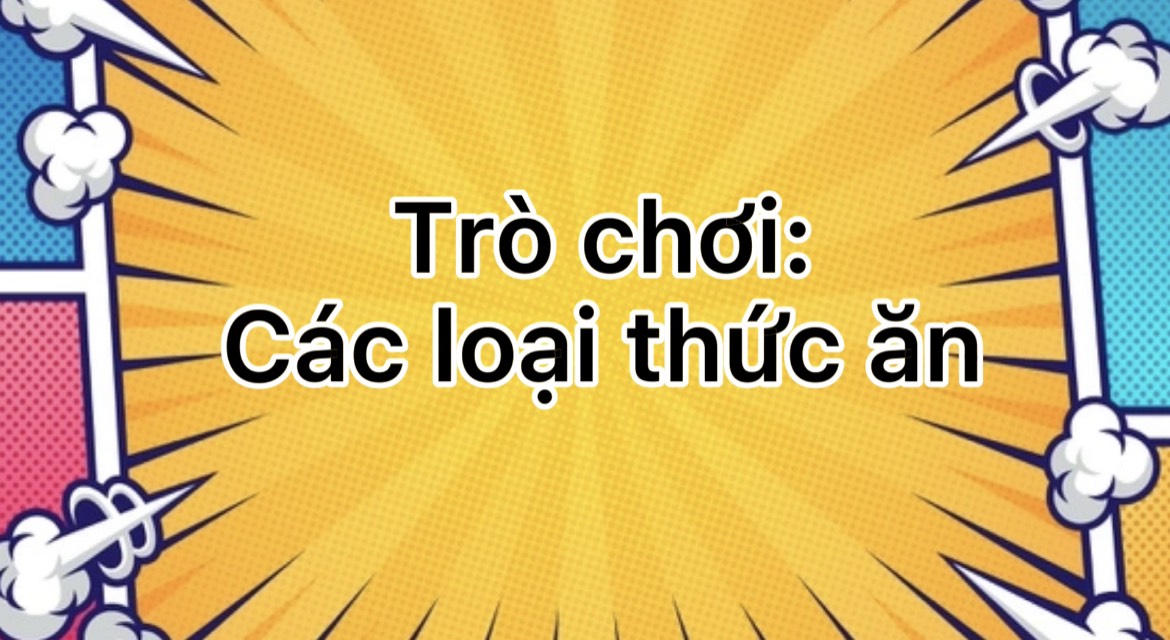 Trò chơi:
Các loại thức ăn